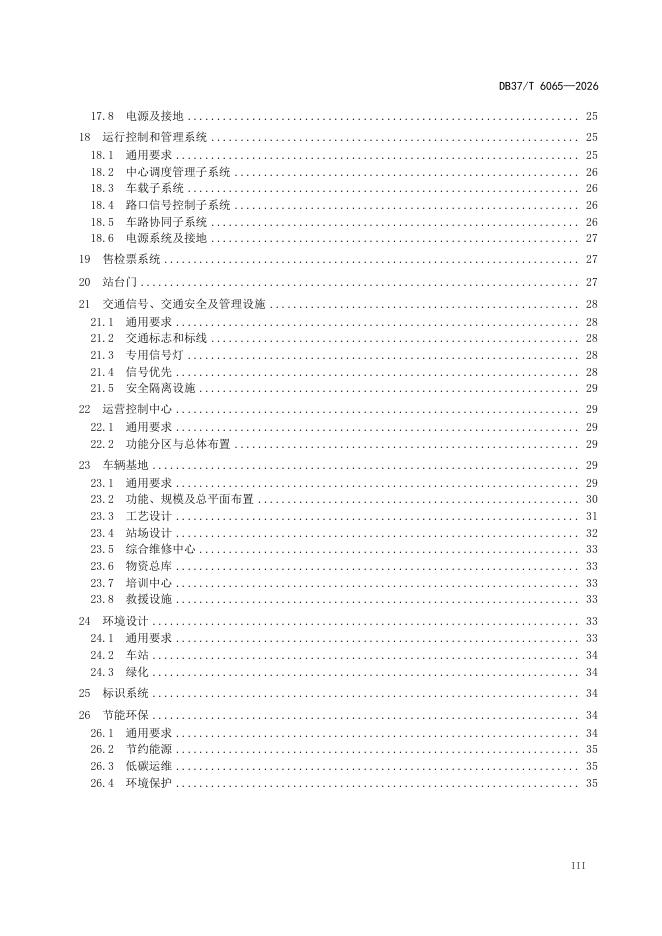 DB37/T 6065—2026

17.8 电源及接地 25

18 运行控制和管理系统 25

18.1 通用要求 25

18.2 中心调度管理子系统 26

18.3 车载子系统 26

18.4 路口信号控制子系统 26

18.5 车路协同子系统 26

18.6 电源系统及接地 27

19 售检票系统 27

20 站台门 27

21 交通信号、交通安全及管理设施 28

21.1 通用要求 28

21.2 交通标志和标线 28

21.3 专用信号灯 28

21.4 信号优先 28

21.5 安全隔离设施 29

22 运营控制中心 29

22.1 通用要求 29

22.2 功能分区与总体布置 29

23 车辆基地 29

23.1 通用要求 29

23.2 功能、规模及总平面布置 30

23.3 工艺设计 31

23.4 站场设计 32

23.5 综合维修中心 33

23.6 物资总库 33

23.7 培训中心 33

23.8 救援设施 33

24 环境设计 33

24.1 通用要求 33

24.2 车站 34

24.3 绿化 34

25 标识系统 34

26 节能环保 34

26.1 通用要求 34

26.2 节约能源 35

26.3 低碳运维 35

26.4 环境保护 35

III